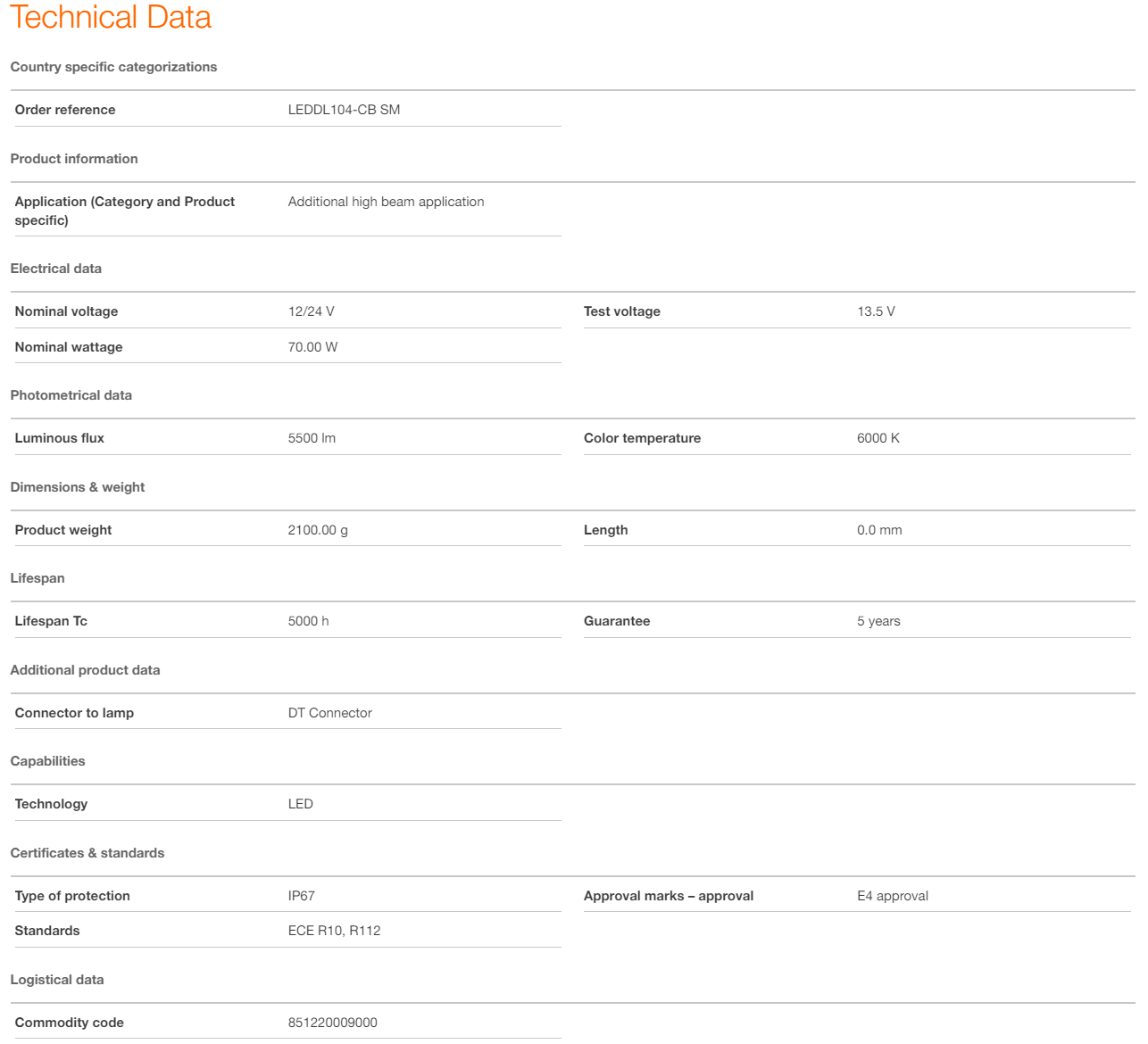 Technical Data

Country specific categorizations

| Order reference | LEDDL104-CB SM |
|---|---|

Product information

| Application (Category and Product specific) | Additional high beam application |
|---|---|

Electrical data

| Nominal voltage | 12/24 V | Test voltage | 13.5 V |
|---|---|---|---|
| Nominal wattage | 70.00 W | | |

Photometrical data

| Luminous flux | 5500 lm | Color temperature | 6000 K |
|---|---|---|---|

Dimensions & weight

| Product weight | 2100.00 g | Length | 0.0 mm |
|---|---|---|---|

Lifespan

| Lifespan Tc | 5000 h | Guarantee | 5 years |
|---|---|---|---|

Additional product data

| Connector to lamp | DT Connector |
|---|---|

Capabilities

| Technology | LED |
|---|---|

Certificates & standards

| Type of protection | IP67 | Approval marks – approval | E4 approval |
|---|---|---|---|
| Standards | ECE R10, R112 | | |

Logistical data

| Commodity code | 851220009000 |
|---|---|